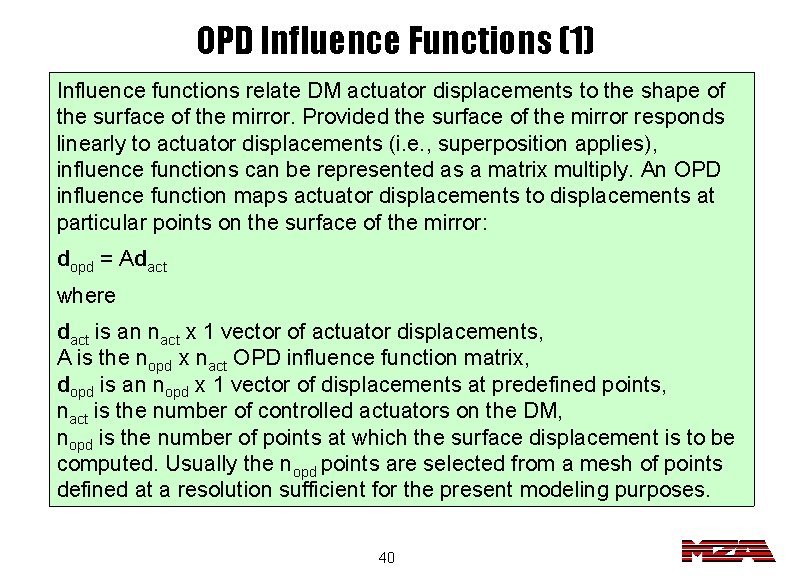 OPD Influence Functions (1)

Influence functions relate DM actuator displacements to the shape of the surface of the mirror. Provided the surface of the mirror responds linearly to actuator displacements (i.e., superposition applies), influence functions can be represented as a matrix multiply. An OPD influence function maps actuator displacements to displacements at particular points on the surface of the mirror:

$\mathbf{d}_{opd} = A\mathbf{d}_{act}$

where

$\mathbf{d}_{act}$ is an $n_{act}$ x 1 vector of actuator displacements,
A is the $n_{opd}$ x $n_{act}$ OPD influence function matrix,
$\mathbf{d}_{opd}$ is an $n_{opd}$ x 1 vector of displacements at predefined points,
$n_{act}$ is the number of controlled actuators on the DM,
$n_{opd}$ is the number of points at which the surface displacement is to be computed. Usually the $n_{opd}$ points are selected from a mesh of points defined at a resolution sufficient for the present modeling purposes.

40

MZA